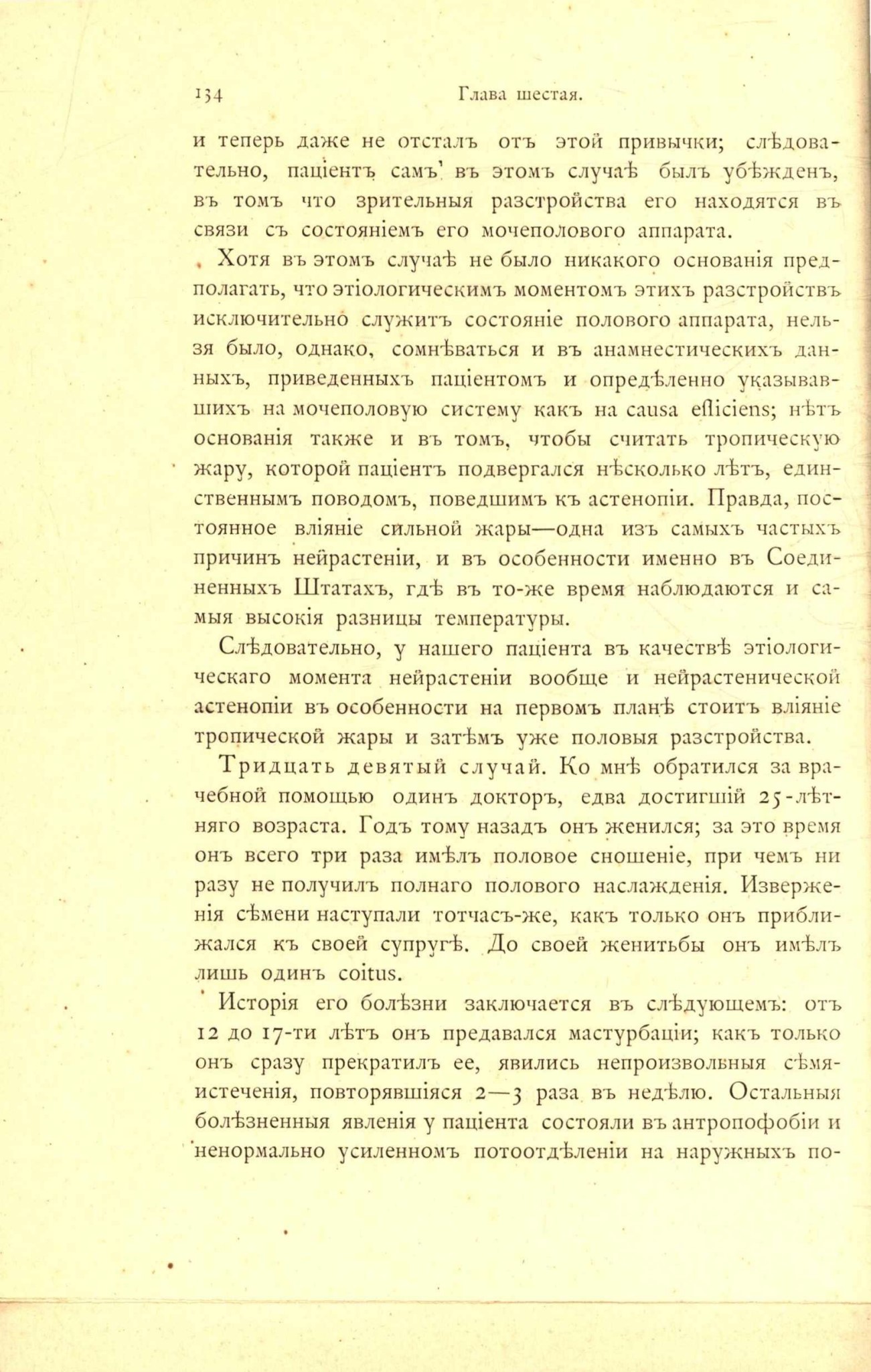 134 Глава шестая.

и теперь даже не отсталъ отъ этой привычки; слѣдовательно, паціентъ самъ въ этомъ случаѣ былъ убѣжденъ, въ томъ что зрительныя разстройства его находятся въ связи съ состояніемъ его мочеполового аппарата.

Хотя въ этомъ случаѣ не было никакого основанія предполагать, что этіологическимъ моментомъ этихъ разстройствъ исключительно служитъ состояніе полового аппарата, нельзя было, однако, сомнѣваться и въ анамнестическихъ данныхъ, приведенныхъ паціентомъ и опредѣленно указывавшихъ на мочеполовую систему какъ на causa efficiens; нѣтъ основанія также и въ томъ, чтобы считать тропическую жару, которой паціентъ подвергался нѣсколько лѣтъ, единственнымъ поводомъ, поведшимъ къ астенопіи. Правда, постоянное вліяніе сильной жары—одна изъ самыхъ частыхъ причинъ нейрастеніи, и въ особенности именно въ Соединенныхъ Штатахъ, гдѣ въ то-же время наблюдаются и самыя высокія разницы температуры.

Слѣдовательно, у нашего паціента въ качествѣ этіологическаго момента нейрастеніи вообще и нейрастенической астенопіи въ особенности на первомъ планѣ стоитъ вліяніе тропической жары и затѣмъ уже половыя разстройства.

Тридцать девятый случай. Ко мнѣ обратился за врачебной помощью одинъ докторъ, едва достигшій 25-лѣтняго возраста. Годъ тому назадъ онъ женился; за это время онъ всего три раза имѣлъ половое сношеніе, при чемъ ни разу не получилъ полнаго полового наслажденія. Изверженія сѣмени наступали тотчасъ-же, какъ только онъ приближался къ своей супругѣ. До своей женитьбы онъ имѣлъ лишь одинъ coitus.

Исторія его болѣзни заключается въ слѣдующемъ: отъ 12 до 17-ти лѣтъ онъ предавался мастурбаціи; какъ только онъ сразу прекратилъ ее, явились непроизвольныя сѣмяистеченія, повторявшіяся 2—3 раза въ недѣлю. Остальныя болѣзненныя явленія у паціента состояли въ антропофобіи и ненормально усиленномъ потоотдѣленіи на наружныхъ по-